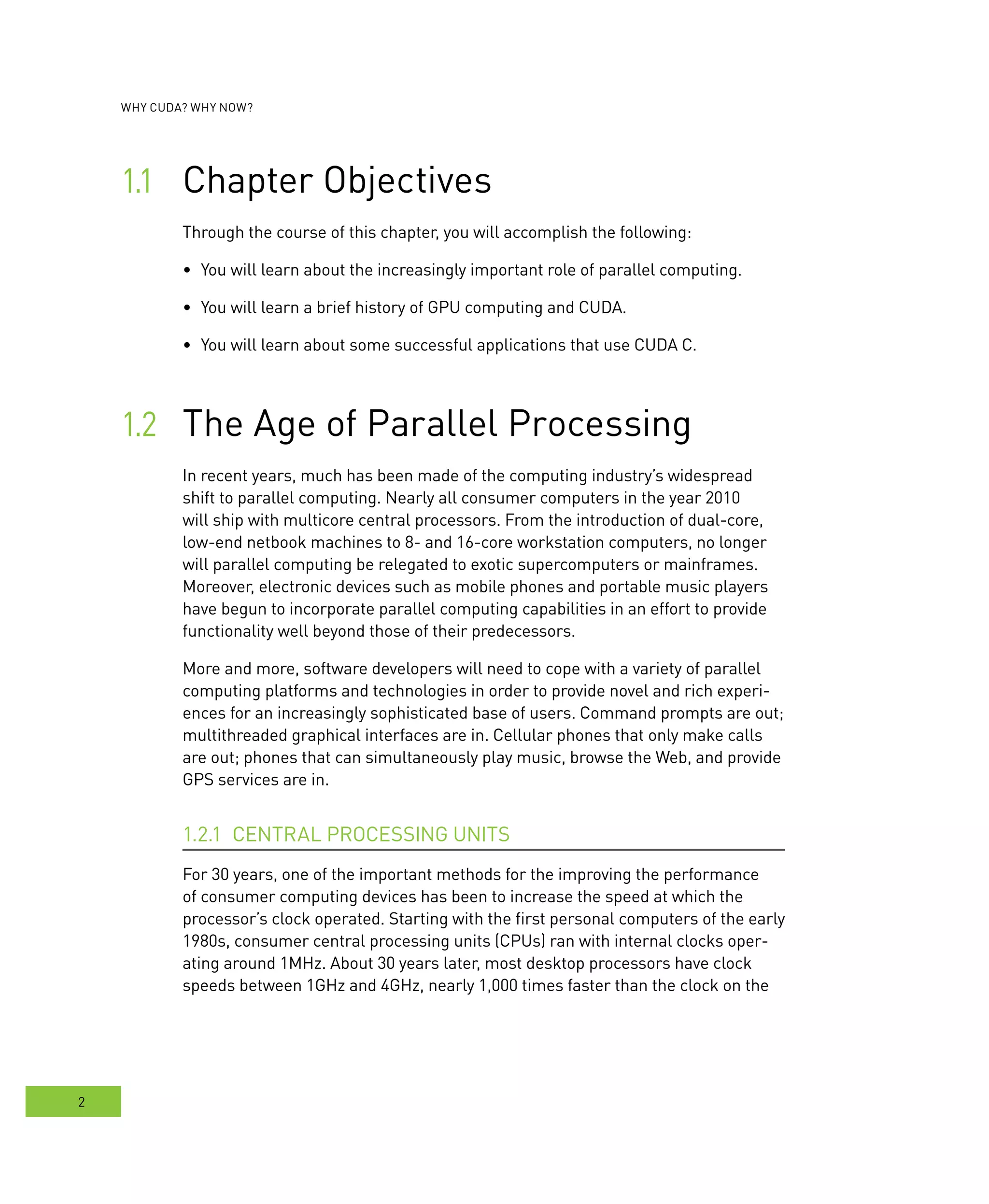 WHY CUDA? WHY NOW?

1.1 Chapter Objectives

Through the course of this chapter, you will accomplish the following:

• You will learn about the increasingly important role of parallel computing.

• You will learn a brief history of GPU computing and CUDA.

• You will learn about some successful applications that use CUDA C.

1.2 The Age of Parallel Processing

In recent years, much has been made of the computing industry's widespread shift to parallel computing. Nearly all consumer computers in the year 2010 will ship with multicore central processors. From the introduction of dual-core, low-end netbook machines to 8- and 16-core workstation computers, no longer will parallel computing be relegated to exotic supercomputers or mainframes. Moreover, electronic devices such as mobile phones and portable music players have begun to incorporate parallel computing capabilities in an effort to provide functionality well beyond those of their predecessors.

More and more, software developers will need to cope with a variety of parallel computing platforms and technologies in order to provide novel and rich experiences for an increasingly sophisticated base of users. Command prompts are out; multithreaded graphical interfaces are in. Cellular phones that only make calls are out; phones that can simultaneously play music, browse the Web, and provide GPS services are in.

1.2.1 CENTRAL PROCESSING UNITS

For 30 years, one of the important methods for the improving the performance of consumer computing devices has been to increase the speed at which the processor's clock operated. Starting with the first personal computers of the early 1980s, consumer central processing units (CPUs) ran with internal clocks operating around 1MHz. About 30 years later, most desktop processors have clock speeds between 1GHz and 4GHz, nearly 1,000 times faster than the clock on the

2